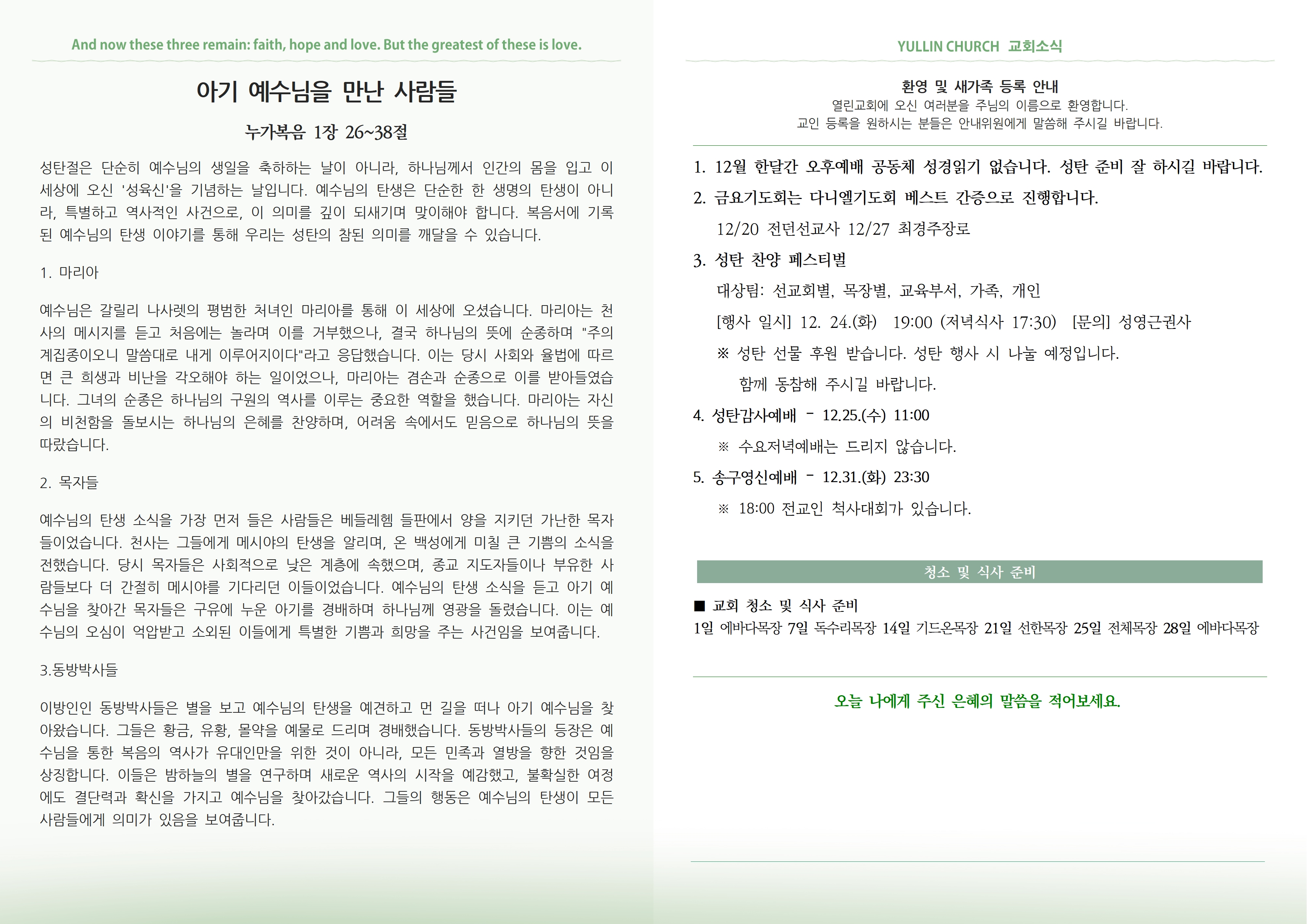 And now these three remain: faith, hope and love. But the greatest of these is love.

아기 예수님을 만난 사람들

누가복음 1장 26~38절

성탄절은 단순히 예수님의 생일을 축하하는 날이 아니라, 하나님께서 인간의 몸을 입고 이 세상에 오신 '성육신'을 기념하는 날입니다. 예수님의 탄생은 단순한 한 생명의 탄생이 아니라, 특별하고 역사적인 사건으로, 이 의미를 깊이 되새기며 맞이해야 합니다. 복음서에 기록된 예수님의 탄생 이야기를 통해 우리는 성탄의 참된 의미를 깨달을 수 있습니다.

1. 마리아

예수님은 갈릴리 나사렛의 평범한 처녀인 마리아를 통해 이 세상에 오셨습니다. 마리아는 천사의 메시지를 듣고 처음에는 놀라며 이를 거부했으나, 결국 하나님의 뜻에 순종하며 "주의 계집종이오니 말씀대로 내게 이루어지이다"라고 응답했습니다. 이는 당시 사회와 율법에 따르면 큰 희생과 비난을 각오해야 하는 일이었으나, 마리아는 겸손과 순종으로 이를 받아들였습니다. 그녀의 순종은 하나님의 구원의 역사를 이루는 중요한 역할을 했습니다. 마리아는 자신의 비천함을 돌보시는 하나님의 은혜를 찬양하며, 어려움 속에서도 믿음으로 하나님의 뜻을 따랐습니다.

2. 목자들

예수님의 탄생 소식을 가장 먼저 들은 사람들은 베들레헴 들판에서 양을 지키던 가난한 목자들이었습니다. 천사는 그들에게 메시야의 탄생을 알리며, 온 백성에게 미칠 큰 기쁨의 소식을 전했습니다. 당시 목자들은 사회적으로 낮은 계층에 속했으며, 종교 지도자들이나 부유한 사람들보다 더 간절히 메시야를 기다리던 이들이었습니다. 예수님의 탄생 소식을 듣고 아기 예수님을 찾아간 목자들은 구유에 누운 아기를 경배하며 하나님께 영광을 돌렸습니다. 이는 예수님의 오심이 억압받고 소외된 이들에게 특별한 기쁨과 희망을 주는 사건임을 보여줍니다.

3.동방박사들

이방인인 동방박사들은 별을 보고 예수님의 탄생을 예견하고 먼 길을 떠나 아기 예수님을 찾아왔습니다. 그들은 황금, 유황, 몰약을 예물로 드리며 경배했습니다. 동방박사들의 등장은 예수님을 통한 복음의 역사가 유대인만을 위한 것이 아니라, 모든 민족과 열방을 향한 것임을 상징합니다. 이들은 밤하늘의 별을 연구하며 새로운 역사의 시작을 예감했고, 불확실한 여정에도 결단력과 확신을 가지고 예수님을 찾아갔습니다. 그들의 행동은 예수님의 탄생이 모든 사람들에게 의미가 있음을 보여줍니다.

YULLIN CHURCH 교회소식

환영 및 새가족 등록 안내
열린교회에 오신 여러분을 주님의 이름으로 환영합니다.
교인 등록을 원하시는 분들은 안내위원에게 말씀해 주시길 바랍니다.

1. 12월 한달간 오후예배 공동체 성경읽기 없습니다. 성탄 준비 잘 하시길 바랍니다.
2. 금요기도회는 다니엘기도회 베스트 간증으로 진행합니다.
12/20 전던선교사 12/27 최경주장로
3. 성탄 찬양 페스티벌
대상팀: 선교회별, 목장별, 교육부서, 가족, 개인
[행사 일시] 12. 24.(화) 19:00 (저녁식사 17:30) [문의] 성영근권사
※ 성탄 선물 후원 받습니다. 성탄 행사 시 나눌 예정입니다.
함께 동참해 주시길 바랍니다.
4. 성탄감사예배 - 12.25.(수) 11:00
※ 수요저녁예배는 드리지 않습니다.
5. 송구영신예배 - 12.31.(화) 23:30
※ 18:00 전교인 척사대회가 있습니다.

청소 및 식사 준비

■ 교회 청소 및 식사 준비
1일 에바다목장 7일 독수리목장 14일 기드온목장 21일 선한목장 25일 전체목장 28일 에바다목장

오늘 나에게 주신 은혜의 말씀을 적어보세요.